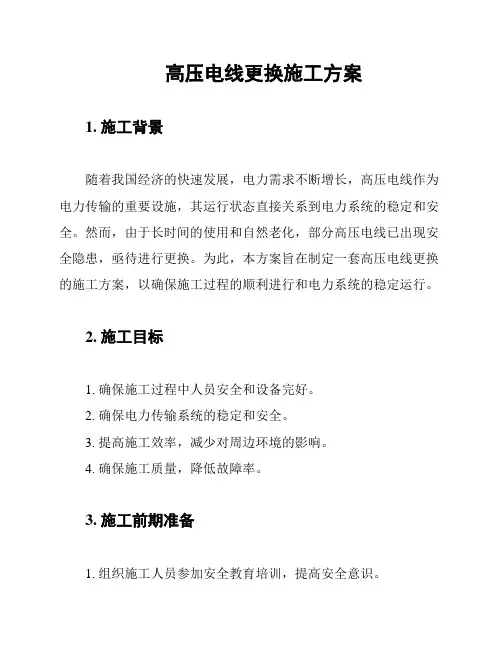 高压电线更换施工方案

1. 施工背景

随着我国经济的快速发展，电力需求不断增长，高压电线作为电力传输的重要设施，其运行状态直接关系到电力系统的稳定和安全。然而，由于长时间的使用和自然老化，部分高压电线已出现安全隐患，亟待进行更换。为此，本方案旨在制定一套高压电线更换的施工方案，以确保施工过程的顺利进行和电力系统的稳定运行。

2. 施工目标

1. 确保施工过程中人员安全和设备完好。
2. 确保电力传输系统的稳定和安全。
3. 提高施工效率，减少对周边环境的影响。
4. 确保施工质量，降低故障率。

3. 施工前期准备

1. 组织施工人员参加安全教育培训，提高安全意识。